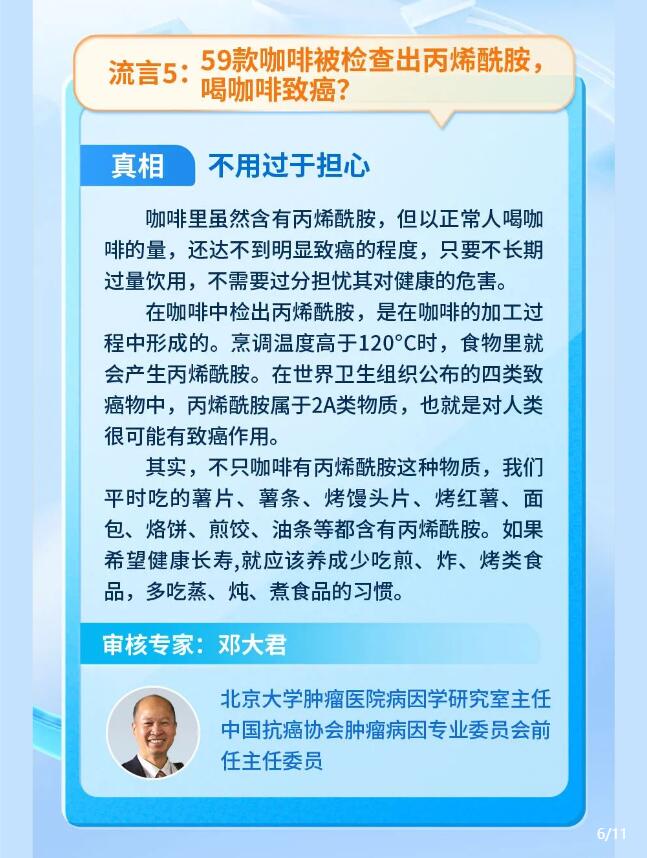 流言5：59款咖啡被检查出丙烯酰胺，喝咖啡致癌？

真相 不用过于担心

咖啡里虽然含有丙烯酰胺，但以正常人喝咖啡的量，还达不到明显致癌的程度，只要不长期过量饮用，不需要过分担忧其对健康的危害。

在咖啡中检出丙烯酰胺，是在咖啡的加工过程中形成的。烹调温度高于120°C时，食物里就会产生丙烯酰胺。在世界卫生组织公布的四类致癌物中，丙烯酰胺属于2A类物质，也就是对人类很可能有致癌作用。

其实，不只咖啡有丙烯酰胺这种物质，我们平时吃的薯片、薯条、烤馒头片、烤红薯、面包、烙饼、煎饺、油条等都含有丙烯酰胺。如果希望健康长寿,就应该养成少吃煎、炸、烤类食品，多吃蒸、炖、煮食品的习惯。

审核专家：邓大君

北京大学肿瘤医院病因学研究室主任
中国抗癌协会肿瘤病因专业委员会前任主任委员

6/11